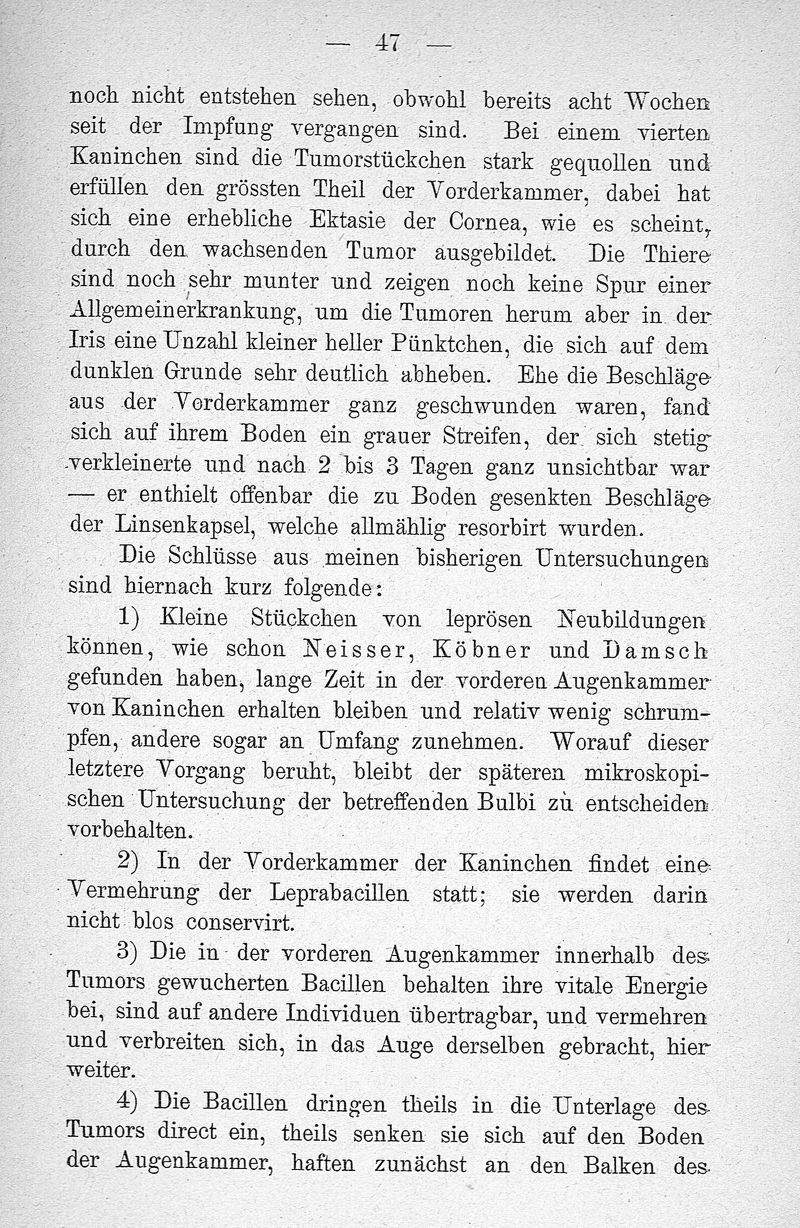 — 47 —

noch nicht entstehen sehen, obwohl bereits acht Wochen seit der Impfung vergangen sind. Bei einem vierten Kaninchen sind die Tumorstückchen stark gequollen und erfüllen den grössten Theil der Vorderkammer, dabei hat sich eine erhebliche Ektasie der Cornea, wie es scheint, durch den wachsenden Tumor ausgebildet. Die Thiere sind noch sehr munter und zeigen noch keine Spur einer Allgemeinerkrankung, um die Tumoren herum aber in der Iris eine Unzahl kleiner heller Pünktchen, die sich auf dem dunklen Grunde sehr deutlich abheben. Ehe die Beschläge aus der Vorderkammer ganz geschwunden waren, fand sich auf ihrem Boden ein grauer Streifen, der sich stetig verkleinerte und nach 2 bis 3 Tagen ganz unsichtbar war — er enthielt offenbar die zu Boden gesenkten Beschläge der Linsenkapsel, welche allmählig resorbirt wurden.

Die Schlüsse aus meinen bisherigen Untersuchungen sind hiernach kurz folgende:

1) Kleine Stückchen von leprösen Neubildungen können, wie schon Neisser, Köbner und Damsch gefunden haben, lange Zeit in der vorderen Augenkammer von Kaninchen erhalten bleiben und relativ wenig schrumpfen, andere sogar an Umfang zunehmen. Worauf dieser letztere Vorgang beruht, bleibt der späteren mikroskopischen Untersuchung der betreffenden Bulbi zu entscheiden vorbehalten.

2) In der Vorderkammer der Kaninchen findet eine Vermehrung der Leprabacillen statt; sie werden darin nicht blos conservirt.

3) Die in der vorderen Augenkammer innerhalb des Tumors gewucherten Bacillen behalten ihre vitale Energie bei, sind auf andere Individuen übertragbar, und vermehren und verbreiten sich, in das Auge derselben gebracht, hier weiter.

4) Die Bacillen dringen theils in die Unterlage des Tumors direct ein, theils senken sie sich auf den Boden der Augenkammer, haften zunächst an den Balken des